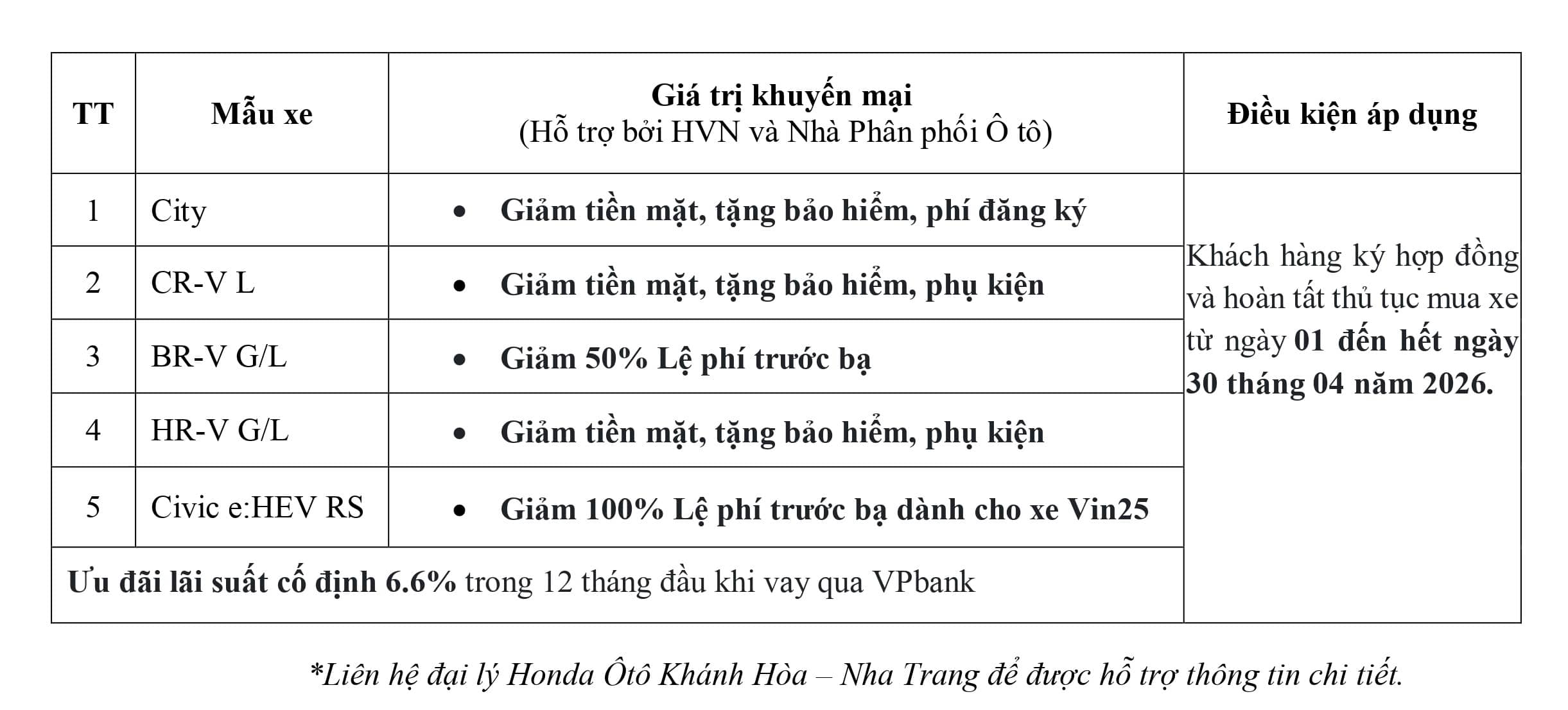 | TT | Mẫu xe | Giá trị khuyến mại (Hỗ trợ bởi HVN và Nhà Phân phối Ô tô) | Điều kiện áp dụng |
|---|---|---|---|
| 1 | City | • Giảm tiền mặt, tặng bảo hiểm, phí đăng ký | Khách hàng ký hợp đồng và hoàn tất thủ tục mua xe từ ngày 01 đến hết ngày 30 tháng 04 năm 2026. |
| 2 | CR-V L | • Giảm tiền mặt, tặng bảo hiểm, phụ kiện | |
| 3 | BR-V G/L | • Giảm 50% Lệ phí trước bạ | |
| 4 | HR-V G/L | • Giảm tiền mặt, tặng bảo hiểm, phụ kiện | |
| 5 | Civic e:HEV RS | • Giảm 100% Lệ phí trước bạ dành cho xe Vin25 | |
| Ưu đãi lãi suất cố định 6.6% trong 12 tháng đầu khi vay qua VPbank | | | |

*Liên hệ đại lý Honda Ôtô Khánh Hòa – Nha Trang để được hỗ trợ thông tin chi tiết.